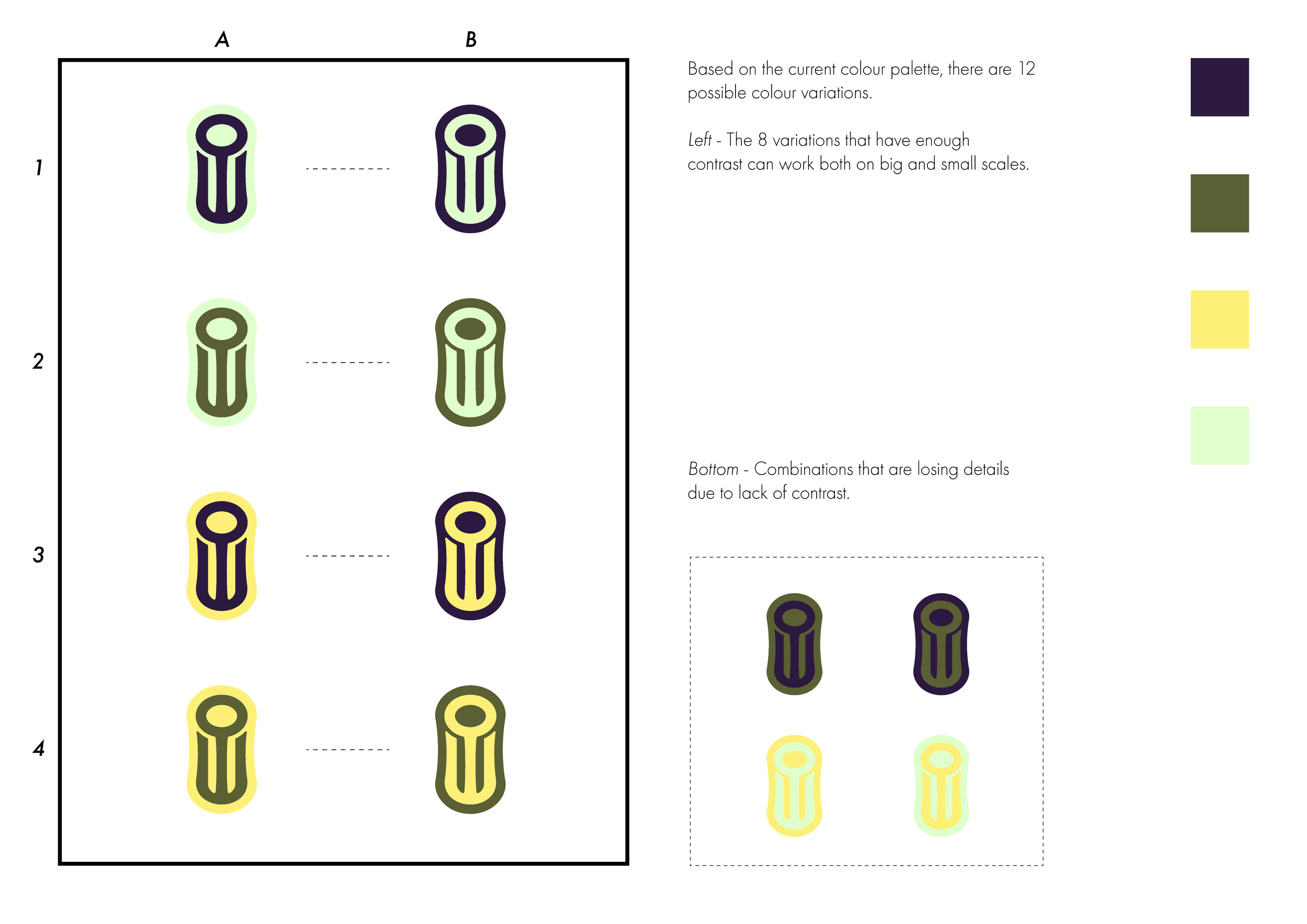 A B

1

2

3

4

Based on the current colour palette, there are 12 possible colour variations.

Left - The 8 variations that have enough contrast can work both on big and small scales.

Bottom - Combinations that are losing details due to lack of contrast.